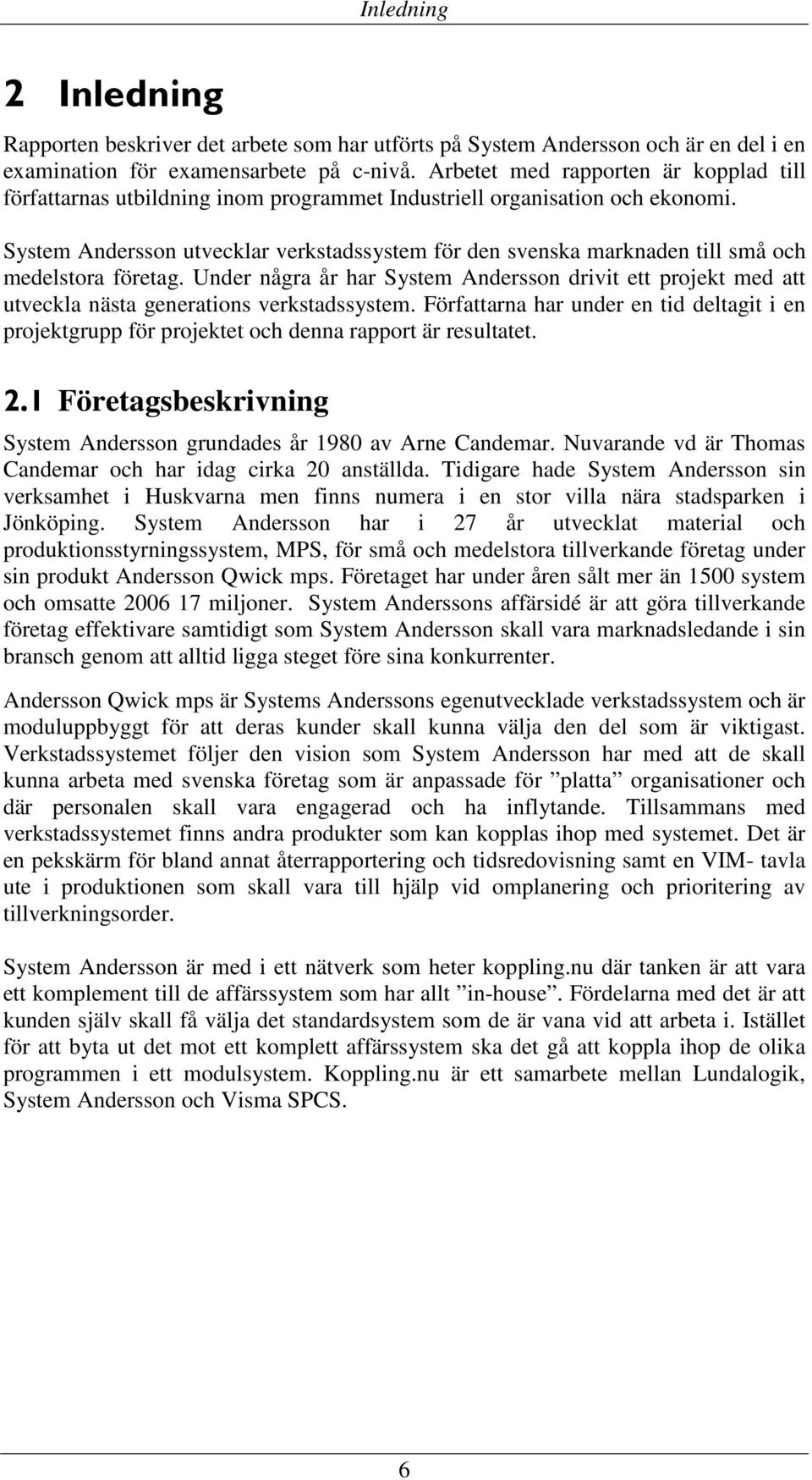 Inledning

2 Inledning

Rapporten beskriver det arbete som har utförts på System Andersson och är en del i en examination för examensarbete på c-nivå. Arbetet med rapporten är kopplad till författarnas utbildning inom programmet Industriell organisation och ekonomi.

System Andersson utvecklar verkstadssystem för den svenska marknaden till små och medelstora företag. Under några år har System Andersson drivit ett projekt med att utveckla nästa generations verkstadssystem. Författarna har under en tid deltagit i en projektgrupp för projektet och denna rapport är resultatet.

2.1 Företagsbeskrivning

System Andersson grundades år 1980 av Arne Candemar. Nuvarande vd är Thomas Candemar och har idag cirka 20 anställda. Tidigare hade System Andersson sin verksamhet i Huskvarna men finns numera i en stor villa nära stadsparken i Jönköping. System Andersson har i 27 år utvecklat material och produktionsstyrningssystem, MPS, för små och medelstora tillverkande företag under sin produkt Andersson Qwick mps. Företaget har under åren sålt mer än 1500 system och omsatte 2006 17 miljoner. System Anderssons affärsidé är att göra tillverkande företag effektivare samtidigt som System Andersson skall vara marknadsledande i sin bransch genom att alltid ligga steget före sina konkurrenter.

Andersson Qwick mps är Systems Anderssons egenutvecklade verkstadssystem och är moduluppbyggt för att deras kunder skall kunna välja den del som är viktigast. Verkstadssystemet följer den vision som System Andersson har med att de skall kunna arbeta med svenska företag som är anpassade för ”platta” organisationer och där personalen skall vara engagerad och ha inflytande. Tillsammans med verkstadssystemet finns andra produkter som kan kopplas ihop med systemet. Det är en pekskärm för bland annat återrapportering och tidsredovisning samt en VIM- tavla ute i produktionen som skall vara till hjälp vid omplanering och prioritering av tillverkningsorder.

System Andersson är med i ett nätverk som heter koppling.nu där tanken är att vara ett komplement till de affärssystem som har allt ”in-house”. Fördelarna med det är att kunden själv skall få välja det standardsystem som de är vana vid att arbeta i. Istället för att byta ut det mot ett komplett affärssystem ska det gå att koppla ihop de olika programmen i ett modulsystem. Koppling.nu är ett samarbete mellan Lundalogik, System Andersson och Visma SPCS.

6